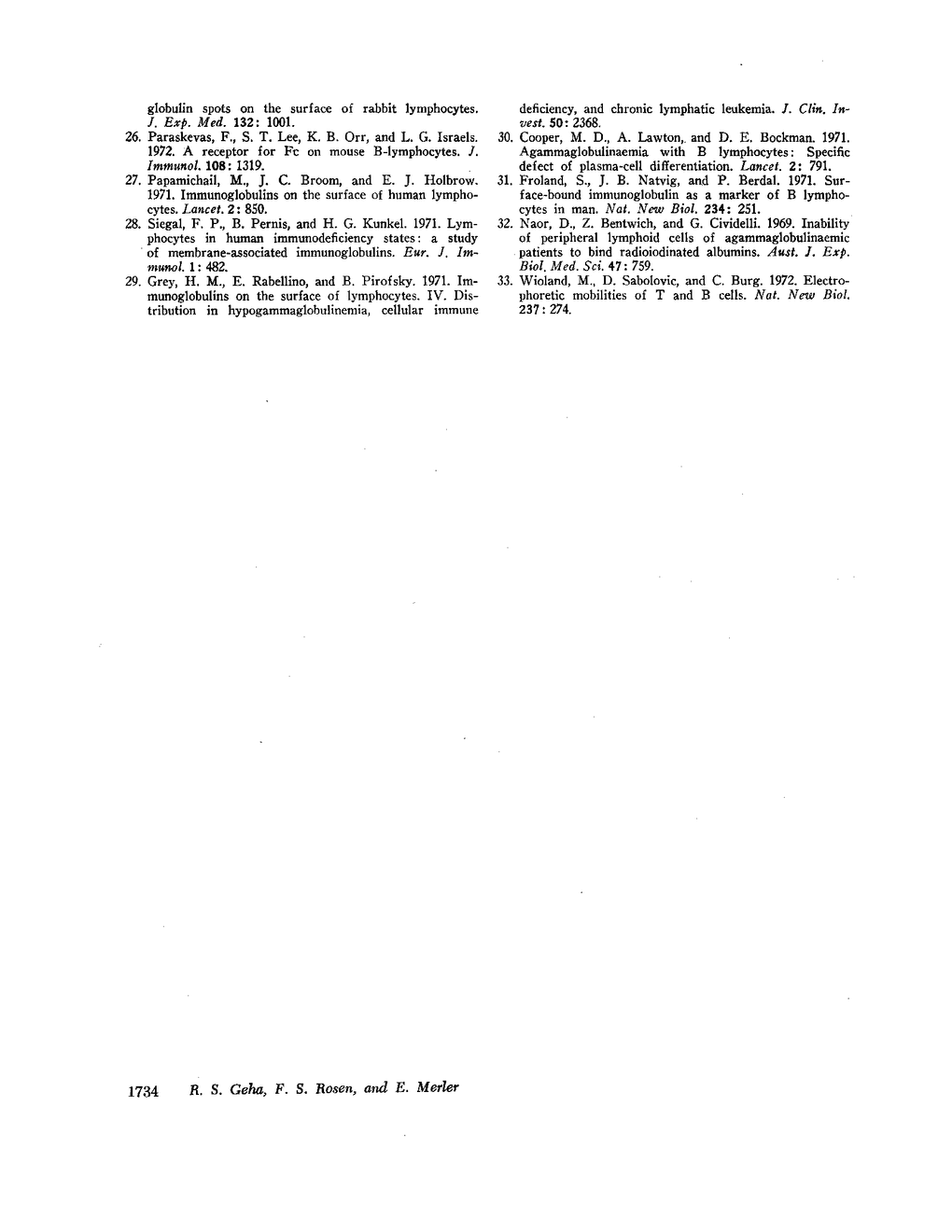 globulin spots on the surface of rabbit lymphocytes. J. Exp. Med. 132: 1001.

26. Paraskevas, F., S. T. Lee, K. B. Orr, and L. G. Israels. 1972. A receptor for Fc on mouse B-lymphocytes. J. Immunol. 108: 1319.

27. Papamichail, M., J. C. Broom, and E. J. Holbrow. 1971. Immunoglobulins on the surface of human lymphocytes. Lancet. 2: 850.

28. Siegal, F. P., B. Pernis, and H. G. Kunkel. 1971. Lymphocytes in human immunodeficiency states: a study of membrane-associated immunoglobulins. Eur. J. Immunol. 1: 482.

29. Grey, H. M., E. Rabellino, and B. Pirofsky. 1971. Immunoglobulins on the surface of lymphocytes. IV. Distribution in hypogammaglobulinemia, cellular immune deficiency, and chronic lymphatic leukemia. J. Clin. Invest. 50: 2368.

30. Cooper, M. D., A. Lawton, and D. E. Bockman. 1971. Agammaglobulinaemia with B lymphocytes: Specific defect of plasma-cell differentiation. Lancet. 2: 791.

31. Froland, S., J. B. Natvig, and P. Berdal. 1971. Surface-bound immunoglobulin as a marker of B lymphocytes in man. Nat. New Biol. 234: 251.

32. Naor, D., Z. Bentwich, and G. Cividelli. 1969. Inability of peripheral lymphoid cells of agammaglobulinaemic patients to bind radioiodinated albumins. Aust. J. Exp. Biol. Med. Sci. 47: 759.

33. Wioland, M., D. Sabolovic, and C. Burg. 1972. Electrophoretic mobilities of T and B cells. Nat. New Biol. 237: 274.

1734 R. S. Geha, F. S. Rosen, and E. Merler